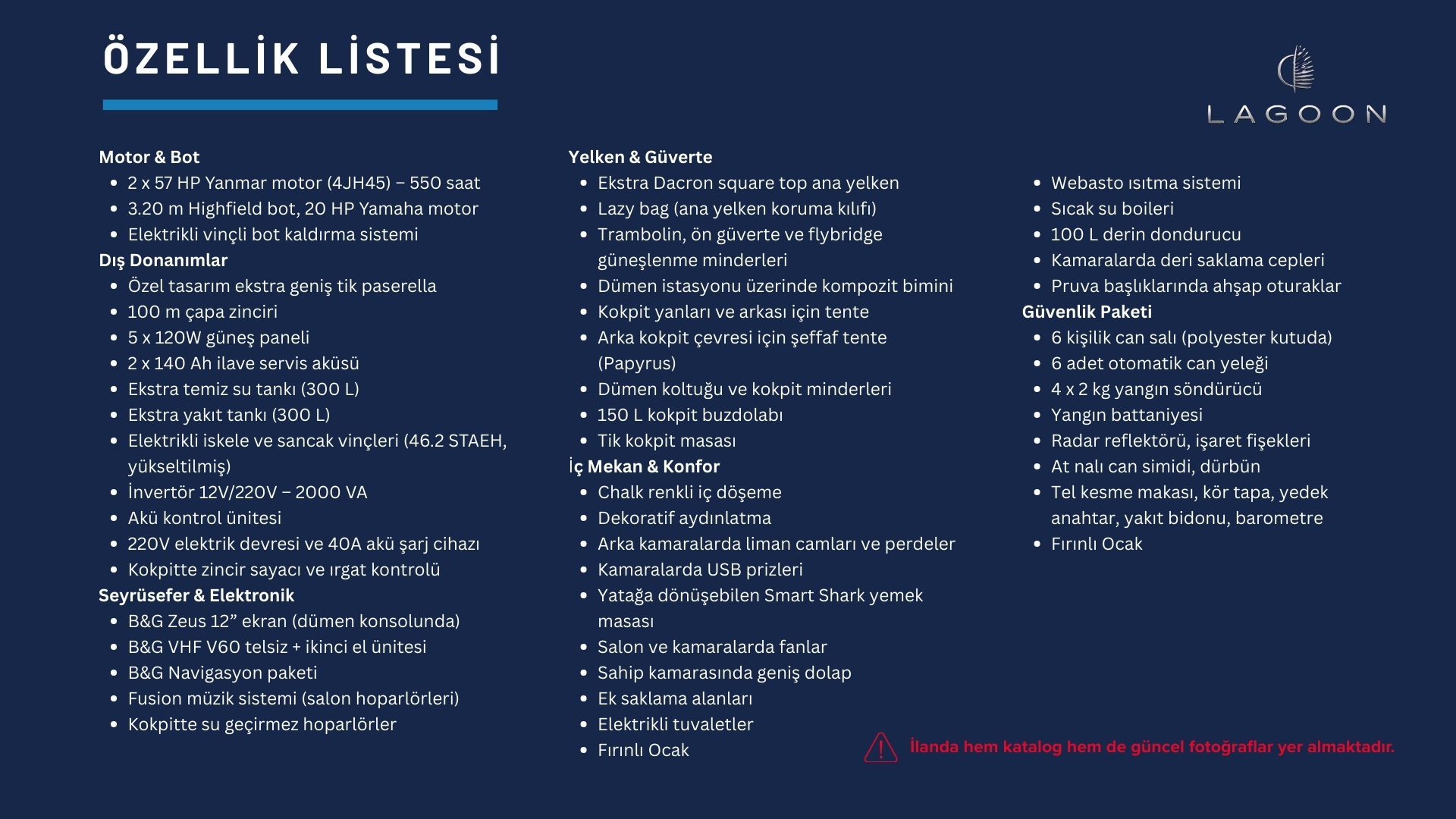 ÖZELLİK LİSTESİ

LAGOON

Motor & Bot
- 2 x 57 HP Yanmar motor (4JH45) – 550 saat
- 3.20 m Highfield bot, 20 HP Yamaha motor
- Elektrikli vinçli bot kaldırma sistemi

Dış Donanımlar
- Özel tasarım ekstra geniş tik paserella
- 100 m çapa zinciri
- 5 x 120W güneş paneli
- 2 x 140 Ah ilave servis aküsü
- Ekstra temiz su tankı (300 L)
- Ekstra yakıt tankı (300 L)
- Elektrikli iskele ve sancak vinçleri (46.2 STAEH, yükseltilmiş)
- İnvertör 12V/220V – 2000 VA
- Akü kontrol ünitesi
- 220V elektrik devresi ve 40A akü şarj cihazı
- Kokpitte zincir sayacı ve ırgat kontrolü

Seyrüsefer & Elektronik
- B&G Zeus 12” ekran (dümen konsolunda)
- B&G VHF V60 telsiz + ikinci el ünitesi
- B&G Navigasyon paketi
- Fusion müzik sistemi (salon hoparlörleri)
- Kokpitte su geçirmez hoparlörler

Yelken & Güverte
- Ekstra Dacron square top ana yelken
- Lazy bag (ana yelken koruma kılıfı)
- Trambolin, ön güverte ve flybridge güneşlenme minderleri
- Dümen istasyonu üzerinde kompozit bimini
- Kokpit yanları ve arkası için tente
- Arka kokpit çevresi için şeffaf tente (Papyrus)
- Dümen koltuğu ve kokpit minderleri
- 150 L kokpit buzdolabı
- Tik kokpit masası

İç Mekan & Konfor
- Chalk renkli iç döşeme
- Dekoratif aydınlatma
- Arka kamaralarda liman camları ve perdeler
- Kamaralarda USB prizleri
- Yatağa dönüşebilen Smart Shark yemek masası
- Salon ve kamaralarda fanlar
- Sahip kamarasında geniş dolap
- Ek saklama alanları
- Elektrikli tuvaletler
- Fırınlı Ocak

- Webasto ısıtma sistemi
- Sıcak su boileri
- 100 L derin dondurucu
- Kamaralarda deri saklama cepleri
- Pruva başlıklarında ahşap oturaklar

Güvenlik Paketi
- 6 kişilik can salı (polyester kutuda)
- 6 adet otomatik can yeleği
- 4 x 2 kg yangın söndürücü
- Yangın battaniyesi
- Radar reflektörü, işaret fişekleri
- At nalı can simidi, dürbün
- Tel kesme makası, kör tapa, yedek anahtar, yakıt bidonu, barometre
- Fırınlı Ocak

İlanda hem katalog hem de güncel fotoğraflar yer almaktadır.